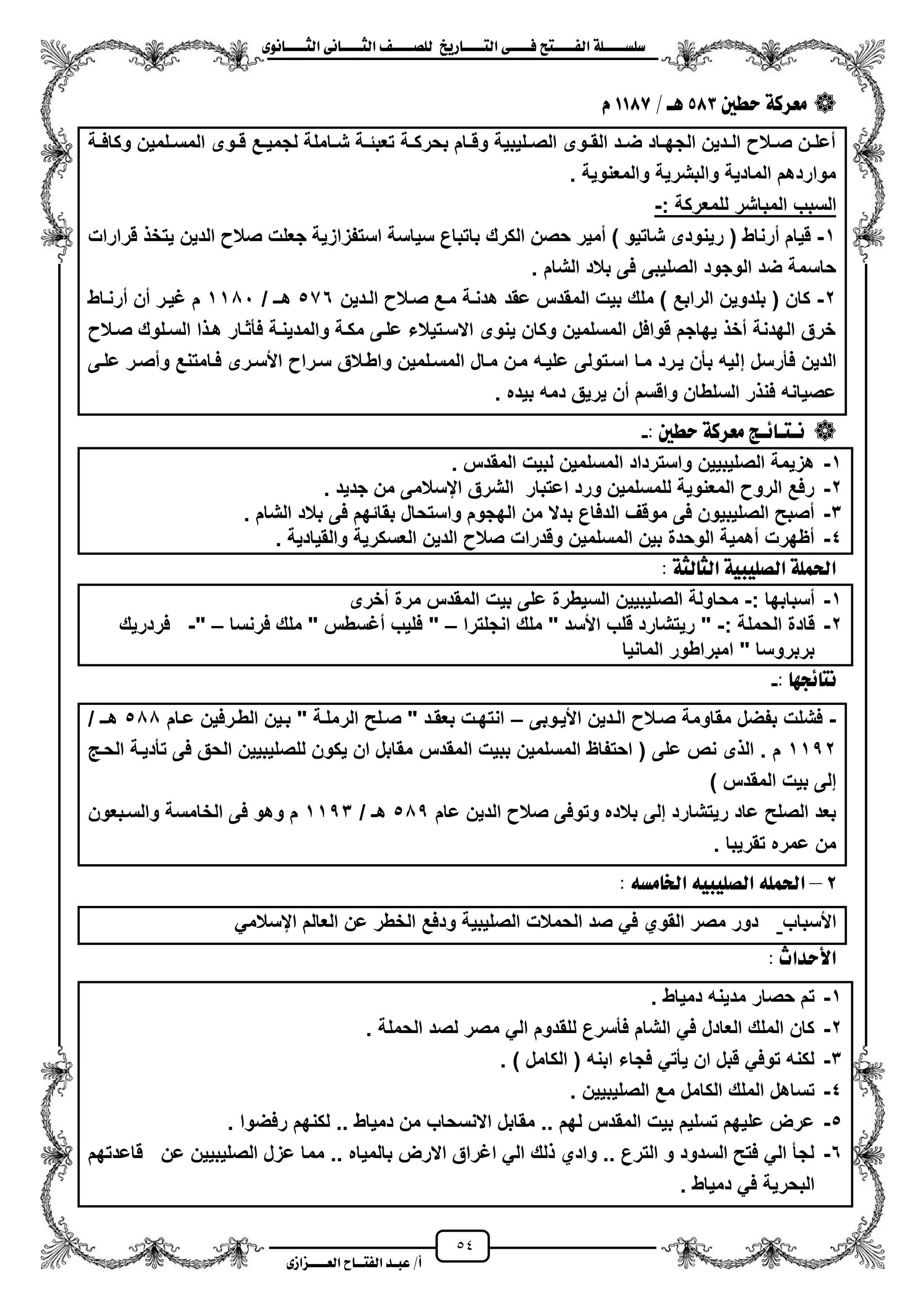 سلسلة الفتح فى التاريخ للصف الثانى الثانوى

معركة حطين ٥٨٣ هـ / ١١٨٧ م

أعلن صلاح الدين الجهاد ضد القوى الصليبية وقام بحركة تعبئة شاملة لجميع قوى المسلمين وكافة مواردهم المادية والبشرية والمعنوية .

السبب المباشر للمعركة :-

١- قيام أرناط ( رينودى شاتيو ) أمير حصن الكرك باتباع سياسة استفزازية جعلت صلاح الدين يتخذ قرارات حاسمة ضد الوجود الصليبى فى بلاد الشام .

٢- كان ( بلدوين الرابع ) ملك بيت المقدس عقد هدنة مع صلاح الدين ٥٧٦ هـ / ١١٨٠ م غير أن أرناط خرق الهدنة أخذ يهاجم قوافل المسلمين وكان ينوى الاستيلاء على مكة والمدينة فأثار هذا السلوك صلاح الدين فأرسل إليه بأن يرد ما استولى عليه من مال المسلمين واطلاق سراح الأسرى فامتنع وأصر على عصيانه فنذر السلطان واقسم أن يريق دمه بيده .

نتائج معركة حطين :-

١- هزيمة الصليبيين واسترداد المسلمين لبيت المقدس .
٢- رفع الروح المعنوية للمسلمين ورد اعتبار الشرق الإسلامى من جديد .
٣- أصبح الصليبيون فى موقف الدفاع بدلا من الهجوم واستحال بقائهم فى بلاد الشام .
٤- أظهرت أهمية الوحدة بين المسلمين وقدرات صلاح الدين العسكرية والقيادية .

الحملة الصليبية الثالثة :

١- أسبابها :- محاولة الصليبيين السيطرة على بيت المقدس مرة أخرى
٢- قادة الحملة :- " ريتشارد قلب الأسد " ملك انجلترا – " فليب أغسطس " ملك فرنسا – "- فردريك بربروسا " امبراطور المانيا

نتائجها :-

- فشلت بفضل مقاومة صلاح الدين الأيوبى – انتهت بعقد " صلح الرملة " بين الطرفين عام ٥٨٨ هـ / ١١٩٢ م . الذى نص على ( احتفاظ المسلمين ببيت المقدس مقابل ان يكون للصليبيين الحق فى تأدية الحج إلى بيت المقدس )

بعد الصلح عاد ريتشارد إلى بلاده وتوفى صلاح الدين عام ٥٨٩ هـ / ١١٩٣ م وهو فى الخامسة والسبعون من عمره تقريبا .

٢ – الحمله الصليبيه الخامسه :

الأسباب_ دور مصر القوي في صد الحملات الصليبية ودفع الخطر عن العالم الإسلامي

الأحداث :

١- تم حصار مدينه دمياط .
٢- كان الملك العادل في الشام فأسرع للقدوم الي مصر لصد الحملة .
٣- لكنه توفي قبل ان يأتي فجاء ابنه ( الكامل ) .
٤- تساهل الملك الكامل مع الصليبيين .
٥- عرض عليهم تسليم بيت المقدس لهم .. مقابل الانسحاب من دمياط .. لكنهم رفضوا .
٦- لجأ الي فتح السدود و الترع .. وادي ذلك الي اغراق الارض بالمياه .. مما عزل الصليبيين عن قاعدتهم البحرية في دمياط .

٥٤

أ/ عبد الفتاح العزازى